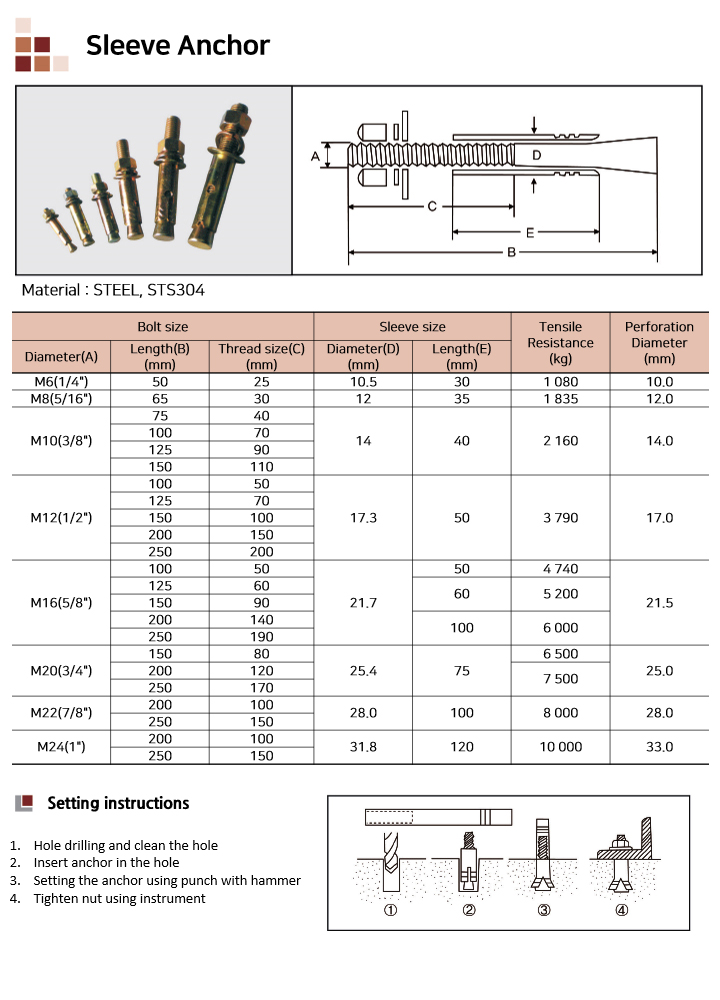 Sleeve Anchor

A D C E B

Material : STEEL, STS304

| Bolt size | | | Sleeve size | | Tensile Resistance (kg) | Perforation Diameter (mm) |
|---|---|---|---|---|---|---|
| Diameter(A) | Length(B) (mm) | Thread size(C) (mm) | Diameter(D) (mm) | Length(E) (mm) | | |
| M6(1/4") | 50 | 25 | 10.5 | 30 | 1 080 | 10.0 |
| M8(5/16") | 65 | 30 | 12 | 35 | 1 835 | 12.0 |
| M10(3/8") | 75 | 40 | 14 | 40 | 2 160 | 14.0 |
| | 100 | 70 | | | | |
| | 125 | 90 | | | | |
| | 150 | 110 | | | | |
| M12(1/2") | 100 | 50 | 17.3 | 50 | 3 790 | 17.0 |
| | 125 | 70 | | | | |
| | 150 | 100 | | | | |
| | 200 | 150 | | | | |
| | 250 | 200 | | | | |
| M16(5/8") | 100 | 50 | 21.7 | 50 | 4 740 | 21.5 |
| | 125 | 60 | | 60 | 5 200 | |
| | 150 | 90 | | | | |
| | 200 | 140 | | 100 | 6 000 | |
| | 250 | 190 | | | | |
| M20(3/4") | 150 | 80 | 25.4 | 75 | 6 500 | 25.0 |
| | 200 | 120 | | | 7 500 | |
| | 250 | 170 | | | | |
| M22(7/8") | 200 | 100 | 28.0 | 100 | 8 000 | 28.0 |
| | 250 | 150 | | | | |
| M24(1") | 200 | 100 | 31.8 | 120 | 10 000 | 33.0 |
| | 250 | 150 | | | | |

Setting instructions

1. Hole drilling and clean the hole
2. Insert anchor in the hole
3. Setting the anchor using punch with hammer
4. Tighten nut using instrument

① ② ③ ④